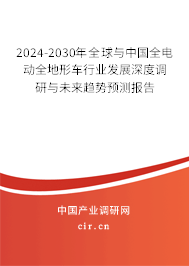 2024-2030年全球与中国全电动全地形车行业发展深度调研与未来趋势预测报告

中国产业调研网

cir.cn